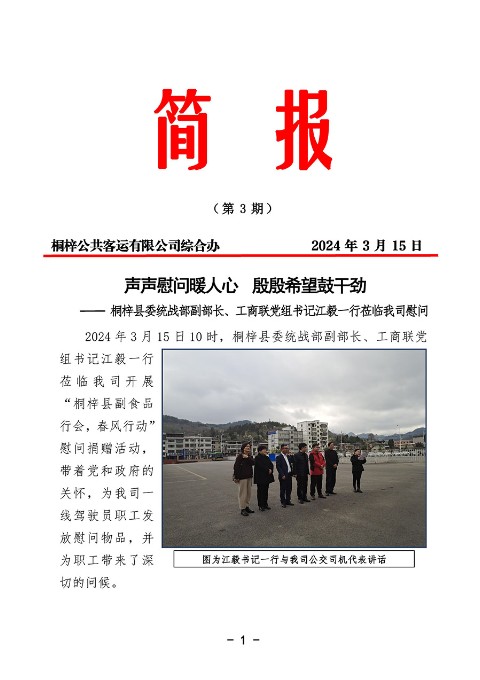 简 报

（第 3 期）

桐梓公共客运有限公司综合办　　2024 年 3 月 15 日

声声慰问暖人心　殷殷希望鼓干劲

—— 桐梓县委统战部副部长、工商联党组书记江毅一行莅临我司慰问

2024 年 3 月 15 日 10 时，桐梓县委统战部副部长、工商联党组书记江毅一行莅临我司开展“桐梓县副食品行会，春风行动”慰问捐赠活动，带着党和政府的关怀，为我司一线驾驶员职工发放慰问物品，并为职工带来了深切的问候。

图为江毅书记一行与我司公交司机代表讲话

- 1 -